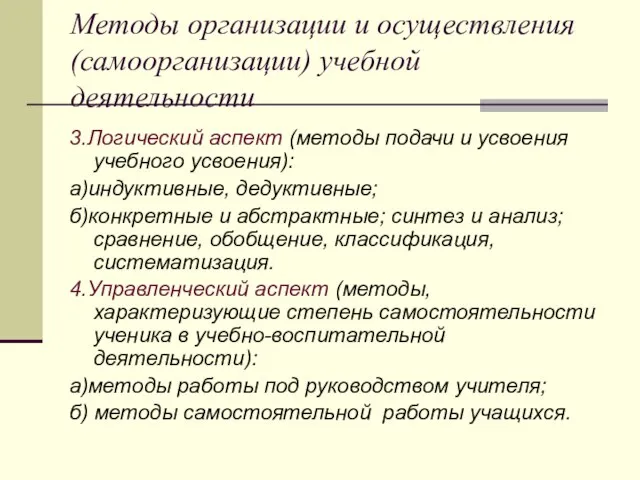 Методы организации и осуществления (самоорганизации) учебной деятельности

3.Логический аспект (методы подачи и усвоения учебного усвоения):

а)индуктивные, дедуктивные;

б)конкретные и абстрактные; синтез и анализ; сравнение, обобщение, классификация, систематизация.

4.Управленческий аспект (методы, характеризующие степень самостоятельности ученика в учебно-воспитательной деятельности):

а)методы работы под руководством учителя;

б) методы самостоятельной работы учащихся.